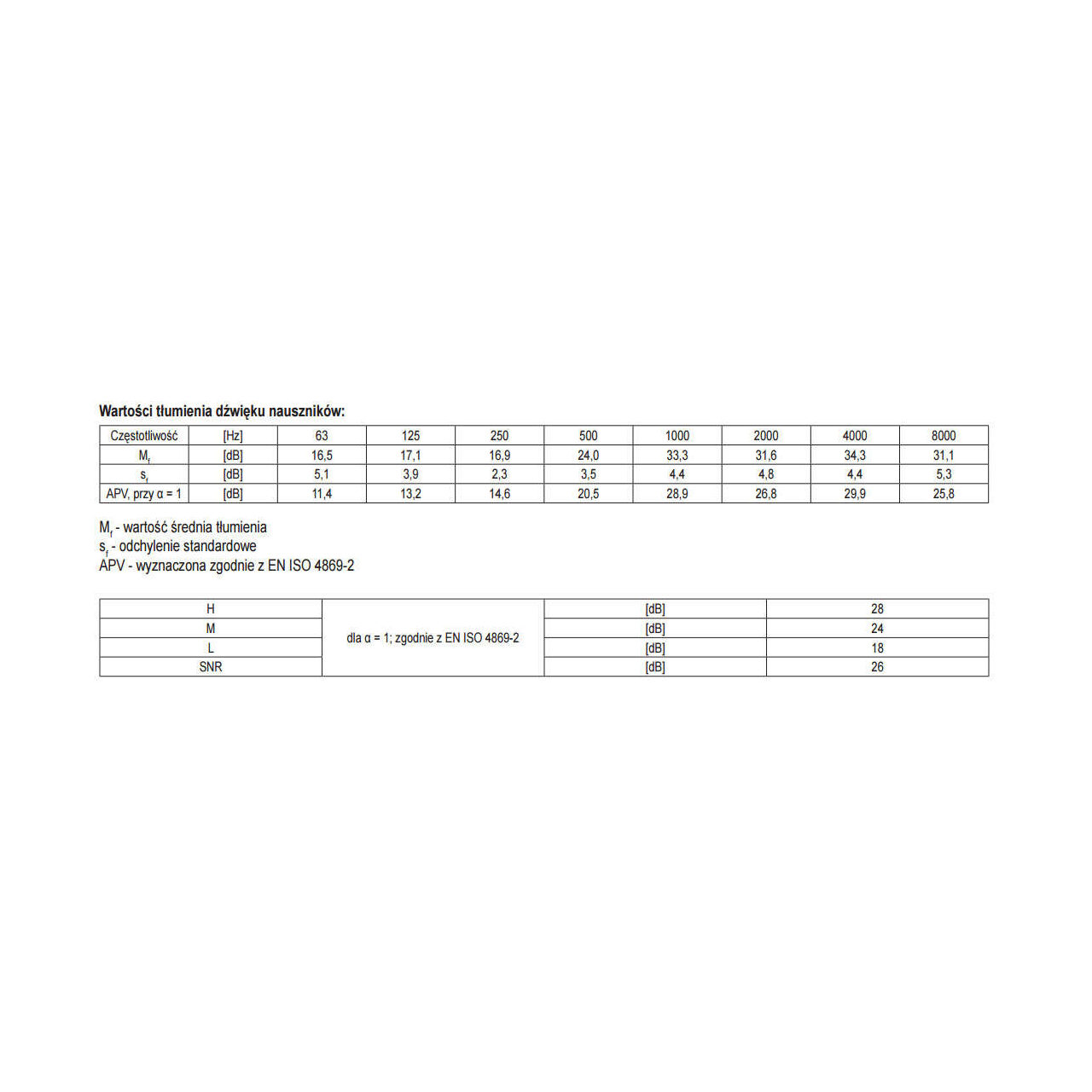 **Wartości tłumienia dźwięku nauszników:**

| Częstotliwość | [Hz] | 63 | 125 | 250 | 500 | 1000 | 2000 | 4000 | 8000 |
|---|---|---|---|---|---|---|---|---|---|
| $M_f$ | [dB] | 16,5 | 17,1 | 16,9 | 24,0 | 33,3 | 31,6 | 34,3 | 31,1 |
| $s_f$ | [dB] | 5,1 | 3,9 | 2,3 | 3,5 | 4,4 | 4,8 | 4,4 | 5,3 |
| APV, przy α = 1 | [dB] | 11,4 | 13,2 | 14,6 | 20,5 | 28,9 | 26,8 | 29,9 | 25,8 |

$M_f$ - wartość średnia tłumienia
$s_f$ - odchylenie standardowe
APV - wyznaczona zgodnie z EN ISO 4869-2

| H | dla α = 1; zgodnie z EN ISO 4869-2 | [dB] | 28 |
|---|---|---|---|
| M | | [dB] | 24 |
| L | | [dB] | 18 |
| SNR | | [dB] | 26 |